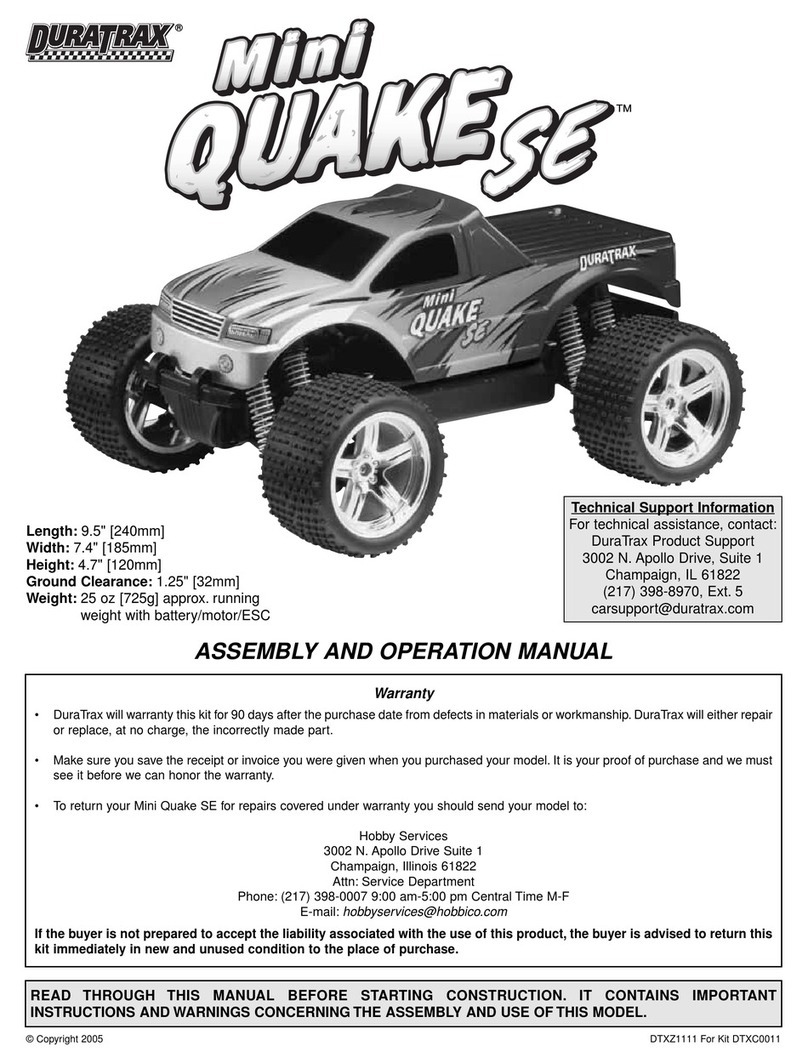 DURATRAX®

Mini QUAKE SE™

DURATRAX

Mini QUAKE SE

Length: 9.5" [240mm]
Width: 7.4" [185mm]
Height: 4.7" [120mm]
Ground Clearance: 1.25" [32mm]
Weight: 25 oz [725g] approx. running weight with battery/motor/ESC

Technical Support Information
For technical assistance, contact:
DuraTrax Product Support
3002 N. Apollo Drive, Suite 1
Champaign, IL 61822
(217) 398-8970, Ext. 5
carsupport@duratrax.com

ASSEMBLY AND OPERATION MANUAL

Warranty

• DuraTrax will warranty this kit for 90 days after the purchase date from defects in materials or workmanship. DuraTrax will either repair or replace, at no charge, the incorrectly made part.

• Make sure you save the receipt or invoice you were given when you purchased your model. It is your proof of purchase and we must see it before we can honor the warranty.

• To return your Mini Quake SE for repairs covered under warranty you should send your model to:

Hobby Services
3002 N. Apollo Drive Suite 1
Champaign, Illinois 61822
Attn: Service Department
Phone: (217) 398-0007 9:00 am-5:00 pm Central Time M-F
E-mail: hobbyservices@hobbico.com

If the buyer is not prepared to accept the liability associated with the use of this product, the buyer is advised to return this kit immediately in new and unused condition to the place of purchase.

READ THROUGH THIS MANUAL BEFORE STARTING CONSTRUCTION. IT CONTAINS IMPORTANT INSTRUCTIONS AND WARNINGS CONCERNING THE ASSEMBLY AND USE OF THIS MODEL.

© Copyright 2005

DTXZ1111 For Kit DTXC0011